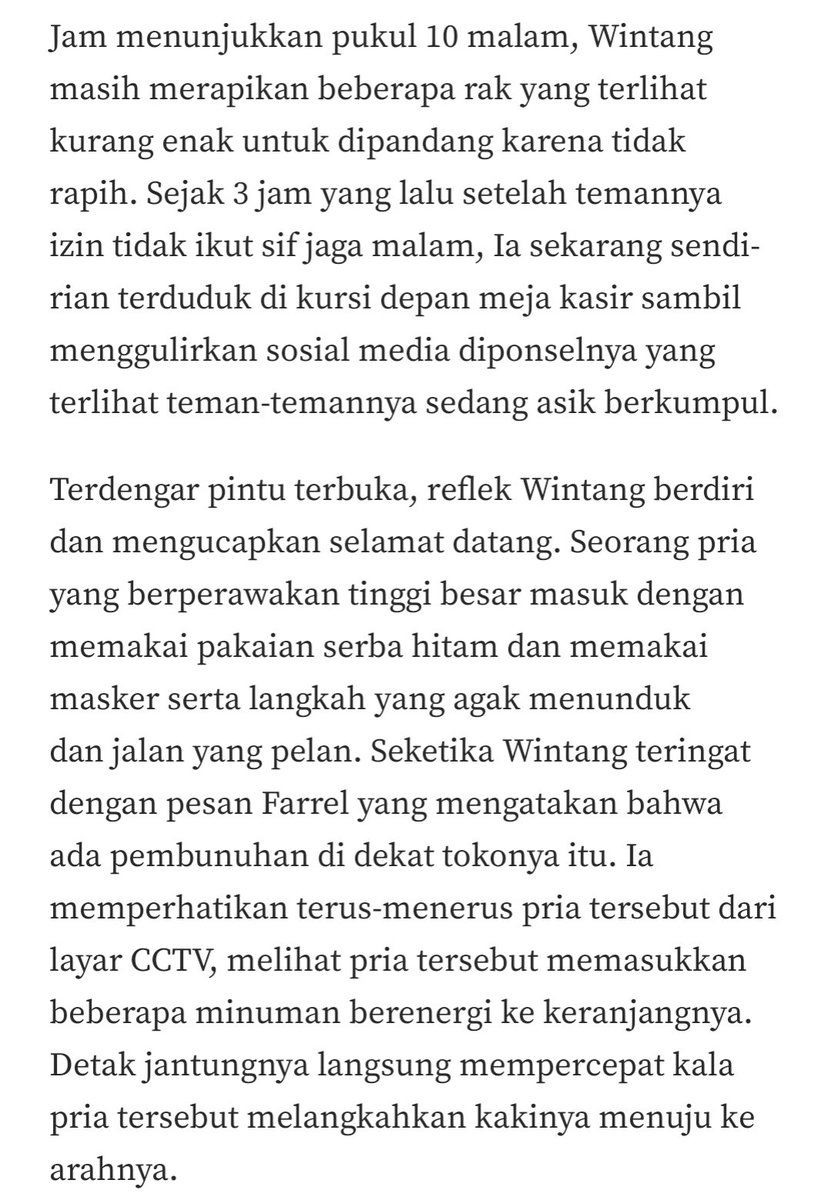 Jam menunjukkan pukul 10 malam, Wintang masih merapikan beberapa rak yang terlihat kurang enak untuk dipandang karena tidak rapih. Sejak 3 jam yang lalu setelah temannya izin tidak ikut sif jaga malam, Ia sekarang sendirian terduduk di kursi depan meja kasir sambil menggulirkan sosial media diponselnya yang terlihat teman-temannya sedang asik berkumpul.

Terdengar pintu terbuka, reflek Wintang berdiri dan mengucapkan selamat datang. Seorang pria yang berperawakan tinggi besar masuk dengan memakai pakaian serba hitam dan memakai masker serta langkah yang agak menunduk dan jalan yang pelan. Seketika Wintang teringat dengan pesan Farrel yang mengatakan bahwa ada pembunuhan di dekat tokonya itu. Ia memperhatikan terus-menerus pria tersebut dari layar CCTV, melihat pria tersebut memasukkan beberapa minuman berenergi ke keranjangnya. Detak jantungnya langsung mempercepat kala pria tersebut melangkahkan kakinya menuju ke arahnya.